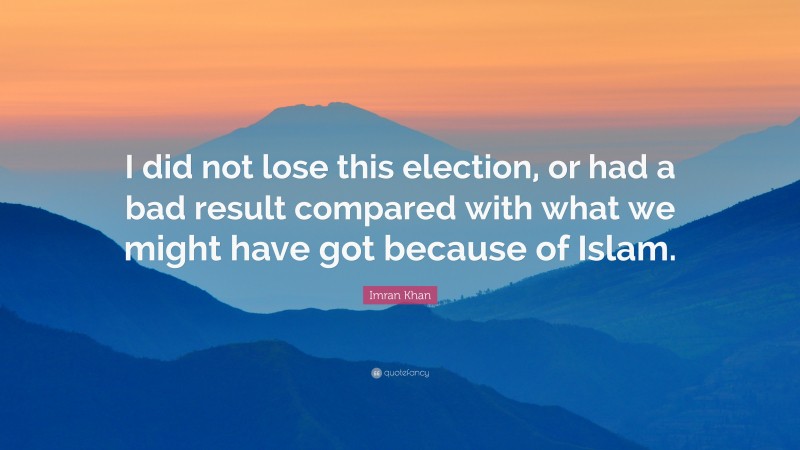 I did not lose this election, or had a bad result compared with what we might have got because of Islam.

Imran Khan

quotefancy